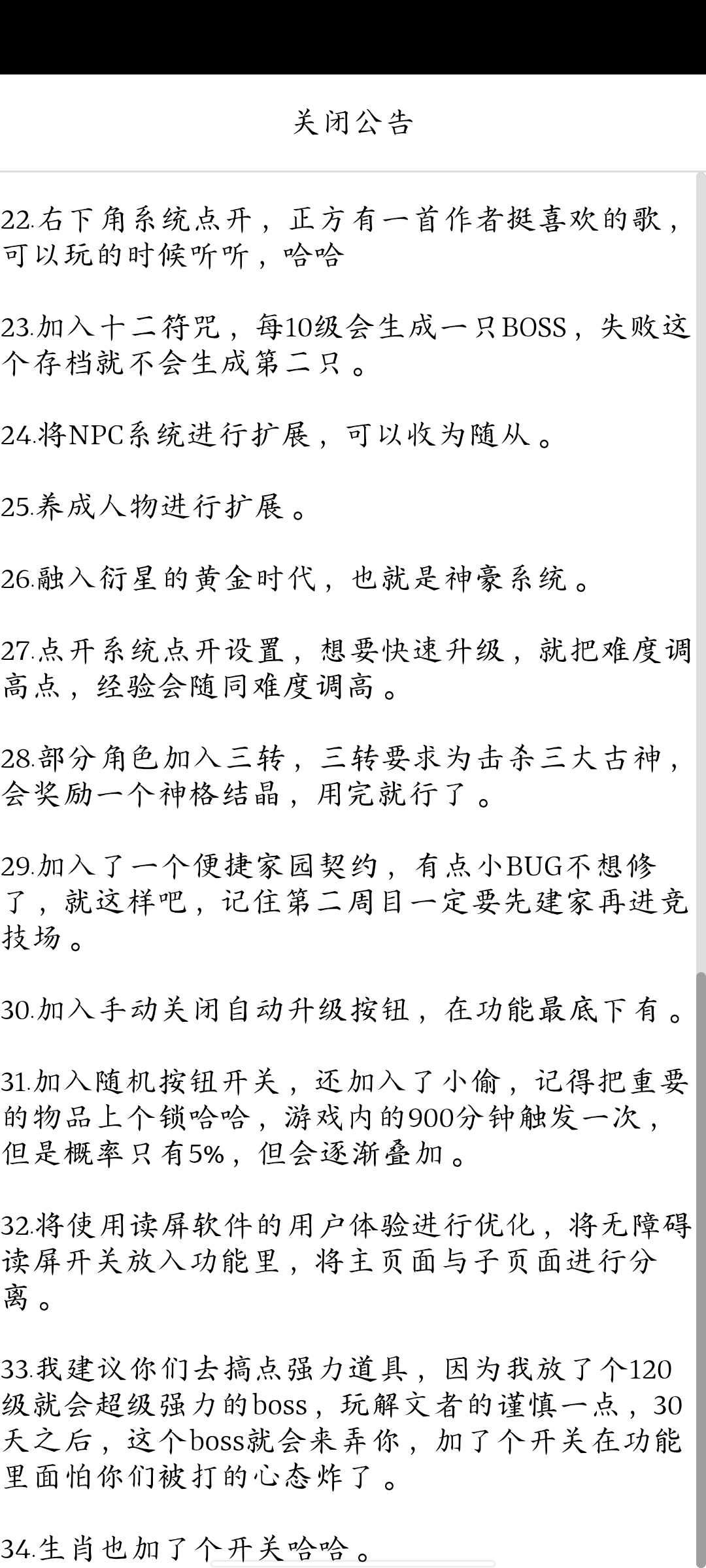 关闭公告

22.右下角系统点开，正方有一首作者挺喜欢的歌，可以玩的时候听听，哈哈

23.加入十二符咒，每10级会生成一只BOSS，失败这个存档就不会生成第二只。

24.将NPC系统进行扩展，可以收为随从。

25.养成人物进行扩展。

26.融入衍星的黄金时代，也就是神豪系统。

27.点开系统点开设置，想要快速升级，就把难度调高点，经验会随同难度调高。

28.部分角色加入三转，三转要求为击杀三大古神，会奖励一个神格结晶，用完就行了。

29.加入了一个便捷家园契约，有点小BUG不想修了，就这样吧，记住第二周目一定要先建家再进竞技场。

30.加入手动关闭自动升级按钮，在功能最底下有。

31.加入随机按钮开关，还加入了小偷，记得把重要的物品上个锁哈哈，游戏内的900分钟触发一次，但是概率只有5%，但会逐渐叠加。

32.将使用读屏软件的用户体验进行优化，将无障碍读屏开关放入功能里，将主页面与子页面进行分离。

33.我建议你们去搞点强力道具，因为我放了个120级就会超级强力的boss，玩解文者的谨慎一点，30天之后，这个boss就会来弄你，加了个开关在功能里面怕你们被打的心态炸了。

34.生肖也加了个开关哈哈。